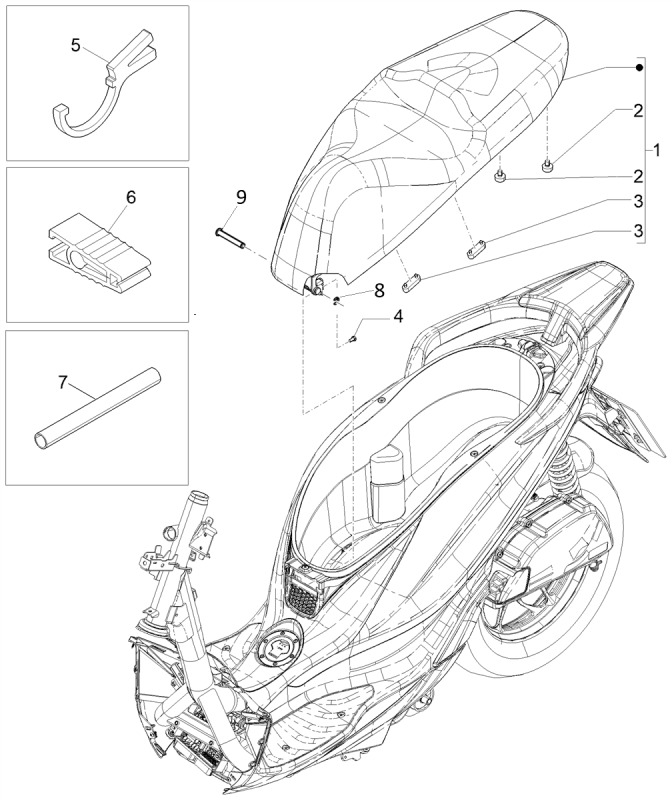 5
6
7
9
8
4
2
2
3
3
1